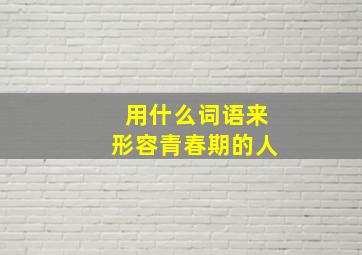 用什么词语来
形容青春期的人